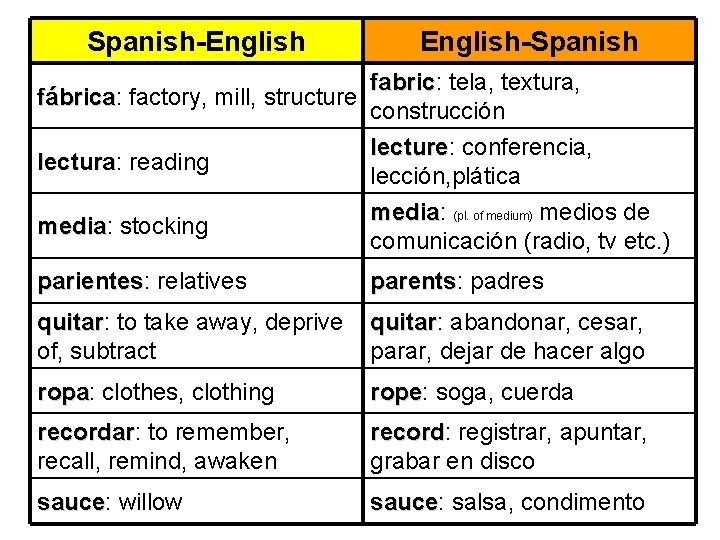 | Spanish-English | English-Spanish |
|---|---|
| fábrica: factory, mill, structure | fabric: tela, textura, construcción |
| lectura: reading | lecture: conferencia, lección,plática |
| media: stocking | media: (pl. of medium) medios de comunicación (radio, tv etc.) |
| parientes: relatives | parents: padres |
| quitar: to take away, deprive of, subtract | quitar: abandonar, cesar, parar, dejar de hacer algo |
| ropa: clothes, clothing | rope: soga, cuerda |
| recordar: to remember, recall, remind, awaken | record: registrar, apuntar, grabar en disco |
| sauce: willow | sauce: salsa, condimento |